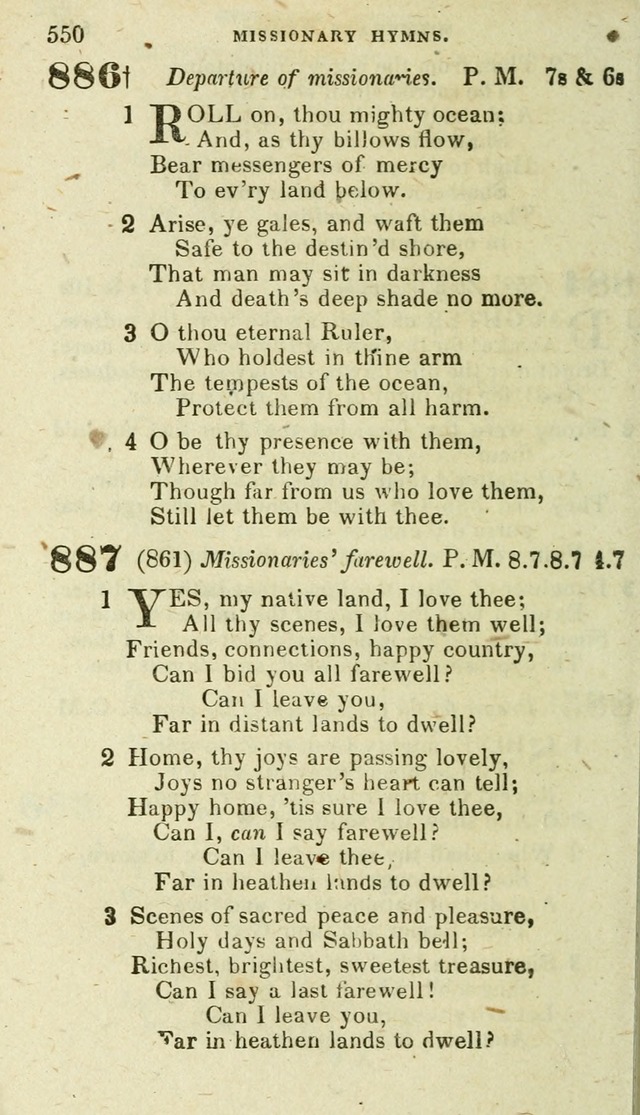 550 MISSIONARY HYMNS.

886† Departure of missionaries. P. M. 7s & 6s

1 ROLL on, thou mighty ocean;
And, as thy billows flow,
Bear messengers of mercy
To ev'ry land below.

2 Arise, ye gales, and waft them
Safe to the destin'd shore,
That man may sit in darkness
And death's deep shade no more.

3 O thou eternal Ruler,
Who holdest in thine arm
The tempests of the ocean,
Protect them from all harm.

4 O be thy presence with them,
Wherever they may be;
Though far from us who love them,
Still let them be with thee.

887 (861) Missionaries' farewell. P. M. 8.7.8.7 4.7

1 YES, my native land, I love thee;
All thy scenes, I love them well;
Friends, connections, happy country,
Can I bid you all farewell?
Can I leave you,
Far in distant lands to dwell?

2 Home, thy joys are passing lovely,
Joys no stranger's heart can tell;
Happy home, 'tis sure I love thee,
Can I, can I say farewell?
Can I leave thee,
Far in heathen lands to dwell?

3 Scenes of sacred peace and pleasure,
Holy days and Sabbath bell;
Richest, brightest, sweetest treasure,
Can I say a last farewell!
Can I leave you,
Far in heathen lands to dwell?